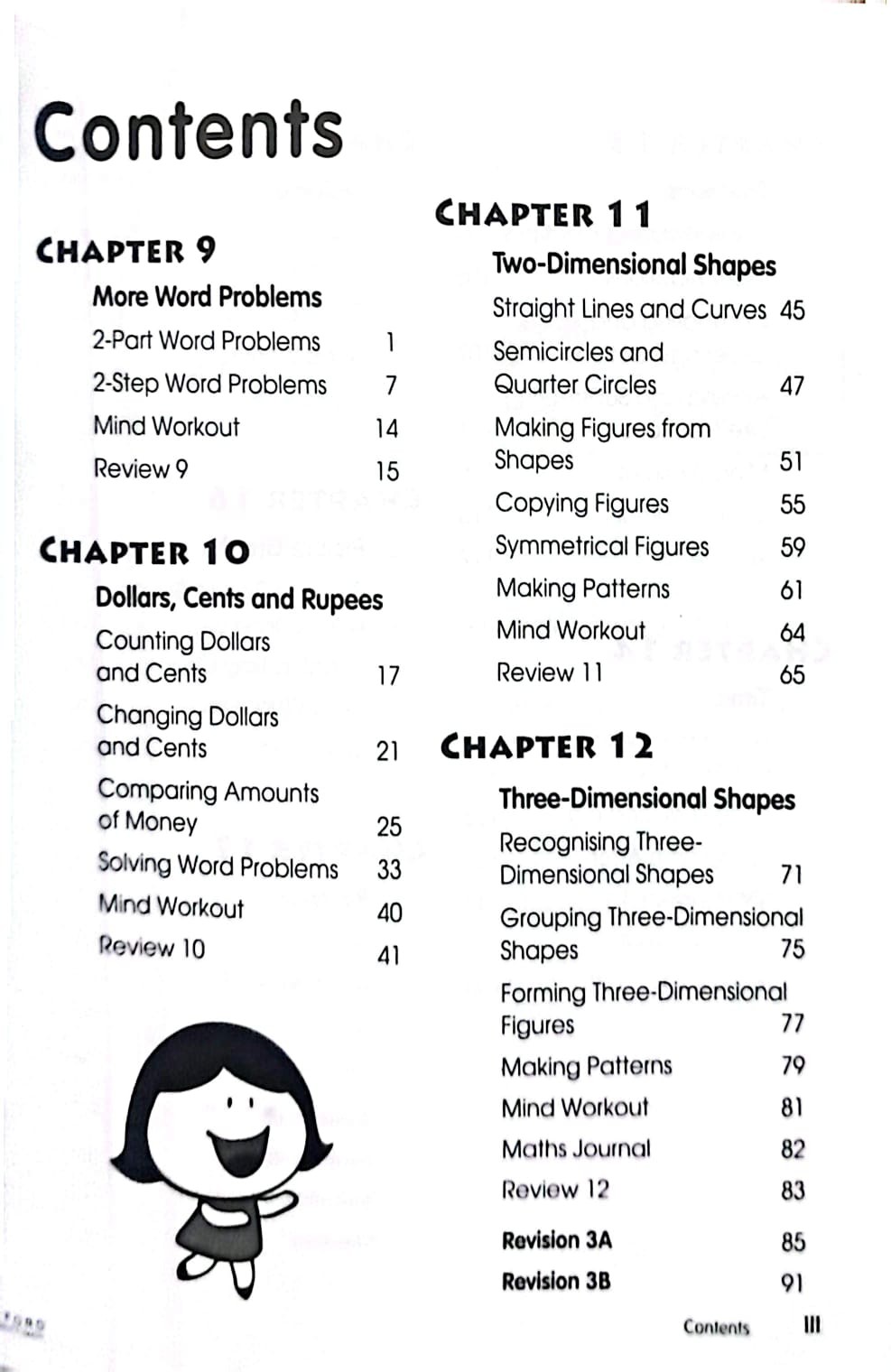 Contents

CHAPTER 9

More Word Problems

2-Part Word Problems 1

2-Step Word Problems 7

Mind Workout 14

Review 9 15

CHAPTER 10

Dollars, Cents and Rupees

Counting Dollars and Cents 17

Changing Dollars and Cents 21

Comparing Amounts of Money 25

Solving Word Problems 33

Mind Workout 40

Review 10 41

CHAPTER 11

Two-Dimensional Shapes

Straight Lines and Curves 45

Semicircles and Quarter Circles 47

Making Figures from Shapes 51

Copying Figures 55

Symmetrical Figures 59

Making Patterns 61

Mind Workout 64

Review 11 65

CHAPTER 12

Three-Dimensional Shapes

Recognising Three-Dimensional Shapes 71

Grouping Three-Dimensional Shapes 75

Forming Three-Dimensional Figures 77

Making Patterns 79

Mind Workout 81

Maths Journal 82

Review 12 83

Revision 3A 85

Revision 3B 91

Contents III